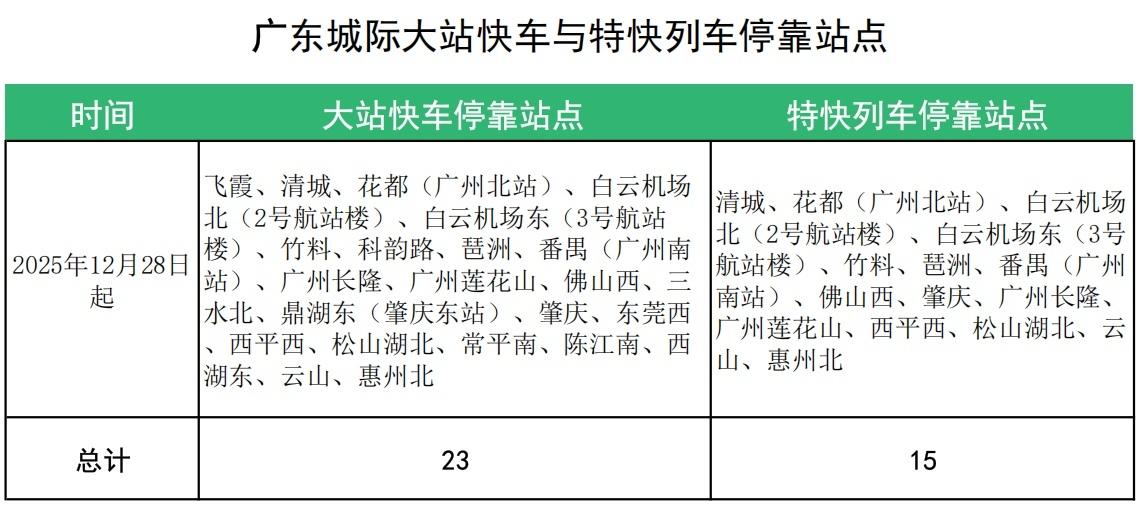 广东城际大站快车与特快列车停靠站点

| 时间 | 大站快车停靠站点 | 特快列车停靠站点 |
|---|---|---|
| 2025年12月28日起 | 飞霞、清城、花都（广州北站）、白云机场北（2号航站楼）、白云机场东（3号航站楼）、竹料、科韵路、琶洲、番禺（广州南站）、广州长隆、广州莲花山、佛山西、三水北、鼎湖东（肇庆东站）、肇庆、东莞西、西平西、松山湖北、常平南、陈江南、西湖东、云山、惠州北 | 清城、花都（广州北站）、白云机场北（2号航站楼）、白云机场东（3号航站楼）、竹料、琶洲、番禺（广州南站）、佛山西、肇庆、广州长隆、广州莲花山、西平西、松山湖北、云山、惠州北 |
| 总计 | 23 | 15 |